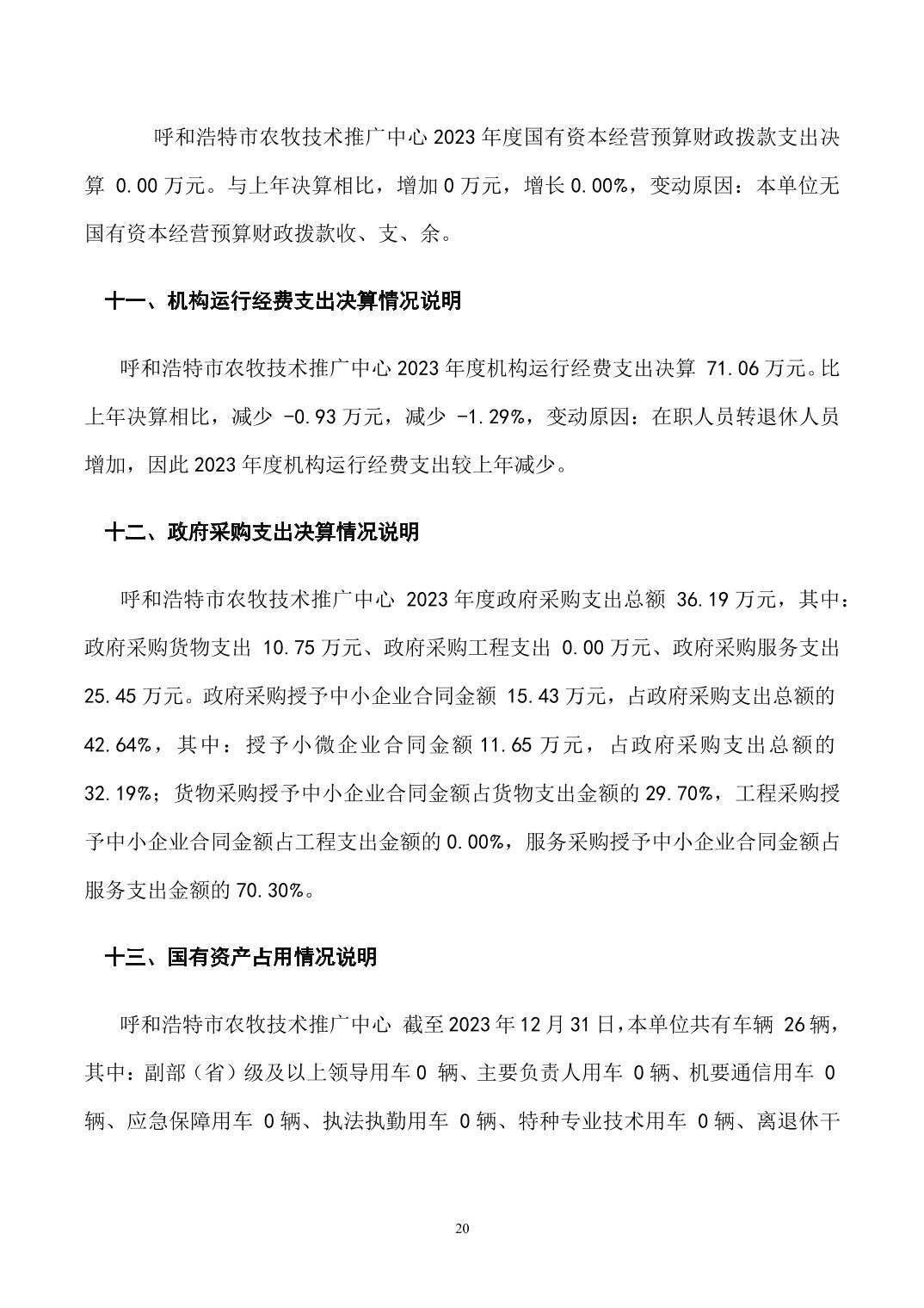 呼和浩特市农牧技术推广中心 2023 年度国有资本经营预算财政拨款支出决算 0.00 万元。与上年决算相比，增加 0 万元，增长 0.00%，变动原因：本单位无国有资本经营预算财政拨款收、支、余。

十一、机构运行经费支出决算情况说明

呼和浩特市农牧技术推广中心 2023 年度机构运行经费支出决算 71.06 万元。比上年决算相比，减少 -0.93 万元，减少 -1.29%，变动原因：在职人员转退休人员增加，因此 2023 年度机构运行经费支出较上年减少。

十二、政府采购支出决算情况说明

呼和浩特市农牧技术推广中心 2023 年度政府采购支出总额 36.19 万元，其中：政府采购货物支出 10.75 万元、政府采购工程支出 0.00 万元、政府采购服务支出 25.45 万元。政府采购授予中小企业合同金额 15.43 万元，占政府采购支出总额的 42.64%，其中：授予小微企业合同金额 11.65 万元，占政府采购支出总额的 32.19%；货物采购授予中小企业合同金额占货物支出金额的 29.70%，工程采购授予中小企业合同金额占工程支出金额的 0.00%，服务采购授予中小企业合同金额占服务支出金额的 70.30%。

十三、国有资产占用情况说明

呼和浩特市农牧技术推广中心 截至 2023 年 12 月 31 日，本单位共有车辆 26 辆，其中：副部（省）级及以上领导用车 0 辆、主要负责人用车 0 辆、机要通信用车 0 辆、应急保障用车 0 辆、执法执勤用车 0 辆、特种专业技术用车 0 辆、离退休干

20